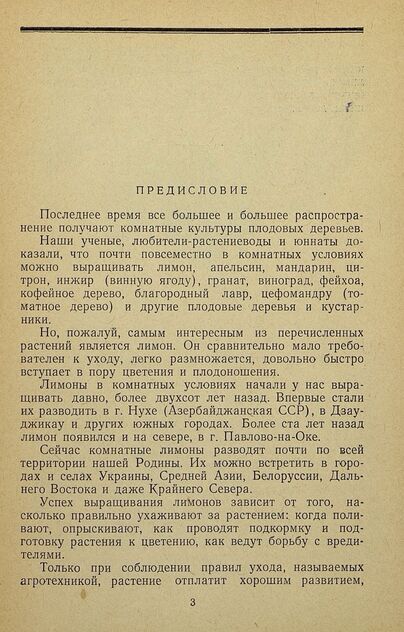 ПРЕДИСЛОВИЕ

Последнее время все большее и большее распространение получают комнатные культуры плодовых деревьев.

Наши ученые, любители-растениеводы и юннаты доказали, что почти повсеместно в комнатных условиях можно выращивать лимон, апельсин, мандарин, цитрон, инжир (винную ягоду), гранат, виноград, фейхоа, кофейное дерево, благородный лавр, цефомандру (томатное дерево) и другие плодовые деревья и кустарники.

Но, пожалуй, самым интересным из перечисленных растений является лимон. Он сравнительно мало требователен к уходу, легко размножается, довольно быстро вступает в пору цветения и плодоношения.

Лимоны в комнатных условиях начали у нас выращивать давно, более двухсот лет назад. Впервые стали их разводить в г. Нухе (Азербайджанская ССР), в Дзауджикау и других южных городах. Более ста лет назад лимон появился и на севере, в г. Павлово-на-Оке.

Сейчас комнатные лимоны разводят почти по всей территории нашей Родины. Их можно встретить в городах и селах Украины, Средней Азии, Белоруссии, Дальнего Востока и даже Крайнего Севера.

Успех выращивания лимонов зависит от того, насколько правильно ухаживают за растением: когда поливают, опрыскивают, как проводят подкормку и подготовку растения к цветению, как ведут борьбу с вредителями.

Только при соблюдении правил ухода, называемых агротехникой, растение отплатит хорошим развитием,

3